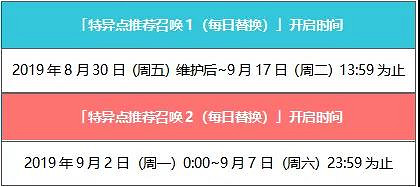 「特异点推荐召唤1（每日替换）」开启时间

2019年8月30日（周五）维护后~9月17日（周二）13:59为止

「特异点推荐召唤2（每日替换）」开启时间

2019年9月2日（周一）0:00~9月7日（周六）23:59为止